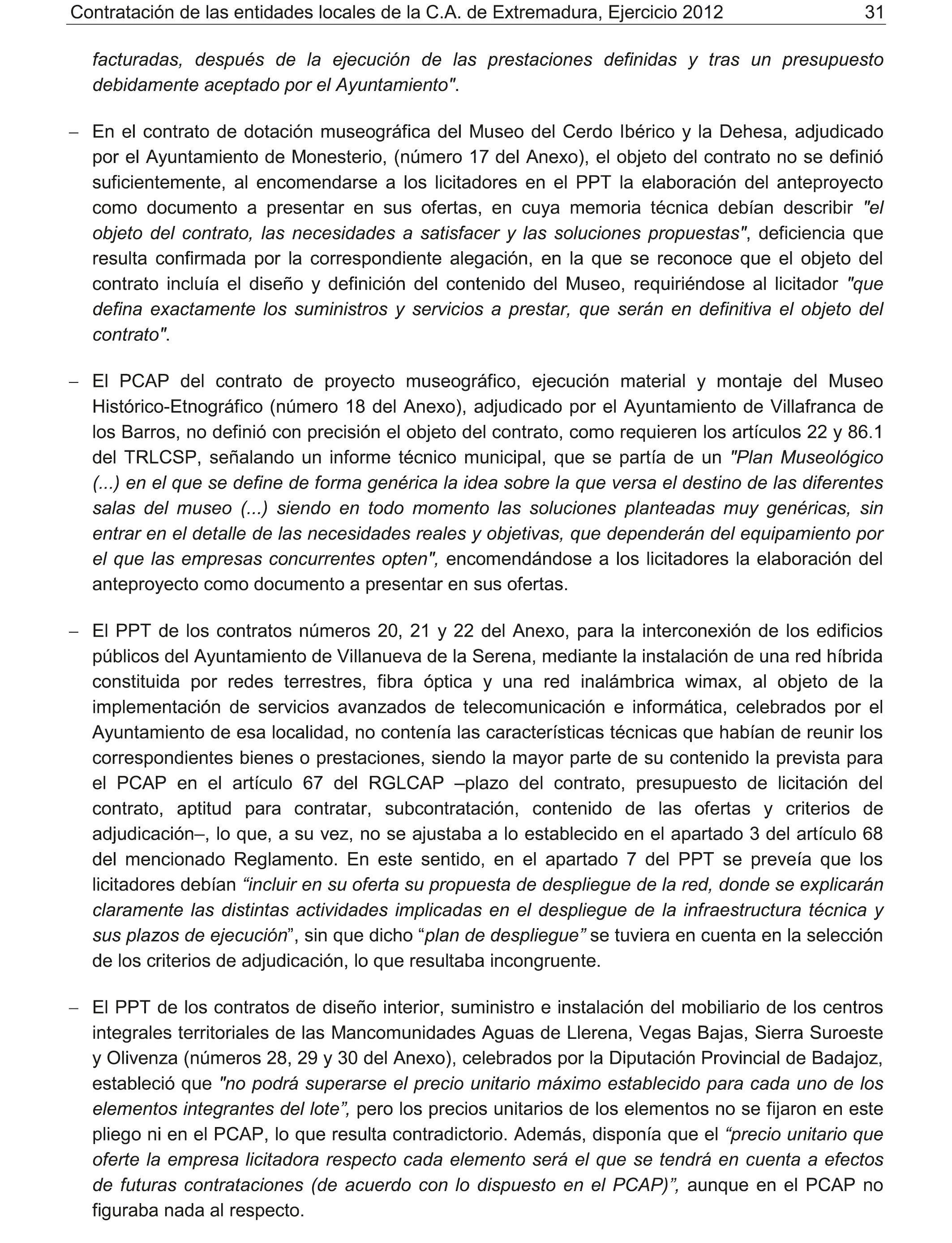 Contratación de las entidades locales de la C.A. de Extremadura, Ejercicio 2012 31

facturadas, después de la ejecución de las prestaciones definidas y tras un presupuesto debidamente aceptado por el Ayuntamiento".

– En el contrato de dotación museográfica del Museo del Cerdo Ibérico y la Dehesa, adjudicado por el Ayuntamiento de Monesterio, (número 17 del Anexo), el objeto del contrato no se definió suficientemente, al encomendarse a los licitadores en el PPT la elaboración del anteproyecto como documento a presentar en sus ofertas, en cuya memoria técnica debían describir "el objeto del contrato, las necesidades a satisfacer y las soluciones propuestas", deficiencia que resulta confirmada por la correspondiente alegación, en la que se reconoce que el objeto del contrato incluía el diseño y definición del contenido del Museo, requiriéndose al licitador "que defina exactamente los suministros y servicios a prestar, que serán en definitiva el objeto del contrato".

– El PCAP del contrato de proyecto museográfico, ejecución material y montaje del Museo Histórico-Etnográfico (número 18 del Anexo), adjudicado por el Ayuntamiento de Villafranca de los Barros, no definió con precisión el objeto del contrato, como requieren los artículos 22 y 86.1 del TRLCSP, señalando un informe técnico municipal, que se partía de un "Plan Museológico (...) en el que se define de forma genérica la idea sobre la que versa el destino de las diferentes salas del museo (...) siendo en todo momento las soluciones planteadas muy genéricas, sin entrar en el detalle de las necesidades reales y objetivas, que dependerán del equipamiento por el que las empresas concurrentes opten", encomendándose a los licitadores la elaboración del anteproyecto como documento a presentar en sus ofertas.

– El PPT de los contratos números 20, 21 y 22 del Anexo, para la interconexión de los edificios públicos del Ayuntamiento de Villanueva de la Serena, mediante la instalación de una red híbrida constituida por redes terrestres, fibra óptica y una red inalámbrica wimax, al objeto de la implementación de servicios avanzados de telecomunicación e informática, celebrados por el Ayuntamiento de esa localidad, no contenía las características técnicas que habían de reunir los correspondientes bienes o prestaciones, siendo la mayor parte de su contenido la prevista para el PCAP en el artículo 67 del RGLCAP –plazo del contrato, presupuesto de licitación del contrato, aptitud para contratar, subcontratación, contenido de las ofertas y criterios de adjudicación–, lo que, a su vez, no se ajustaba a lo establecido en el apartado 3 del artículo 68 del mencionado Reglamento. En este sentido, en el apartado 7 del PPT se preveía que los licitadores debían “incluir en su oferta su propuesta de despliegue de la red, donde se explicarán claramente las distintas actividades implicadas en el despliegue de la infraestructura técnica y sus plazos de ejecución”, sin que dicho “plan de despliegue” se tuviera en cuenta en la selección de los criterios de adjudicación, lo que resultaba incongruente.

– El PPT de los contratos de diseño interior, suministro e instalación del mobiliario de los centros integrales territoriales de las Mancomunidades Aguas de Llerena, Vegas Bajas, Sierra Suroeste y Olivenza (números 28, 29 y 30 del Anexo), celebrados por la Diputación Provincial de Badajoz, estableció que "no podrá superarse el precio unitario máximo establecido para cada uno de los elementos integrantes del lote”, pero los precios unitarios de los elementos no se fijaron en este pliego ni en el PCAP, lo que resulta contradictorio. Además, disponía que el “precio unitario que oferte la empresa licitadora respecto cada elemento será el que se tendrá en cuenta a efectos de futuras contrataciones (de acuerdo con lo dispuesto en el PCAP)”, aunque en el PCAP no figuraba nada al respecto.